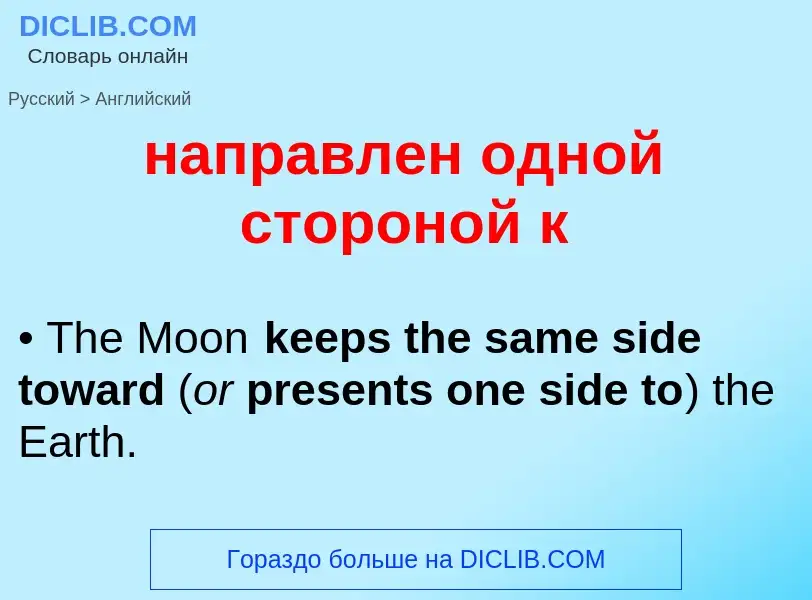 DICLIB.COM
Словарь онлайн

Русский > Английский

направлен одной стороной к

• The Moon keeps the same side toward (or presents one side to) the Earth.

Гораздо больше на DICLIB.COM